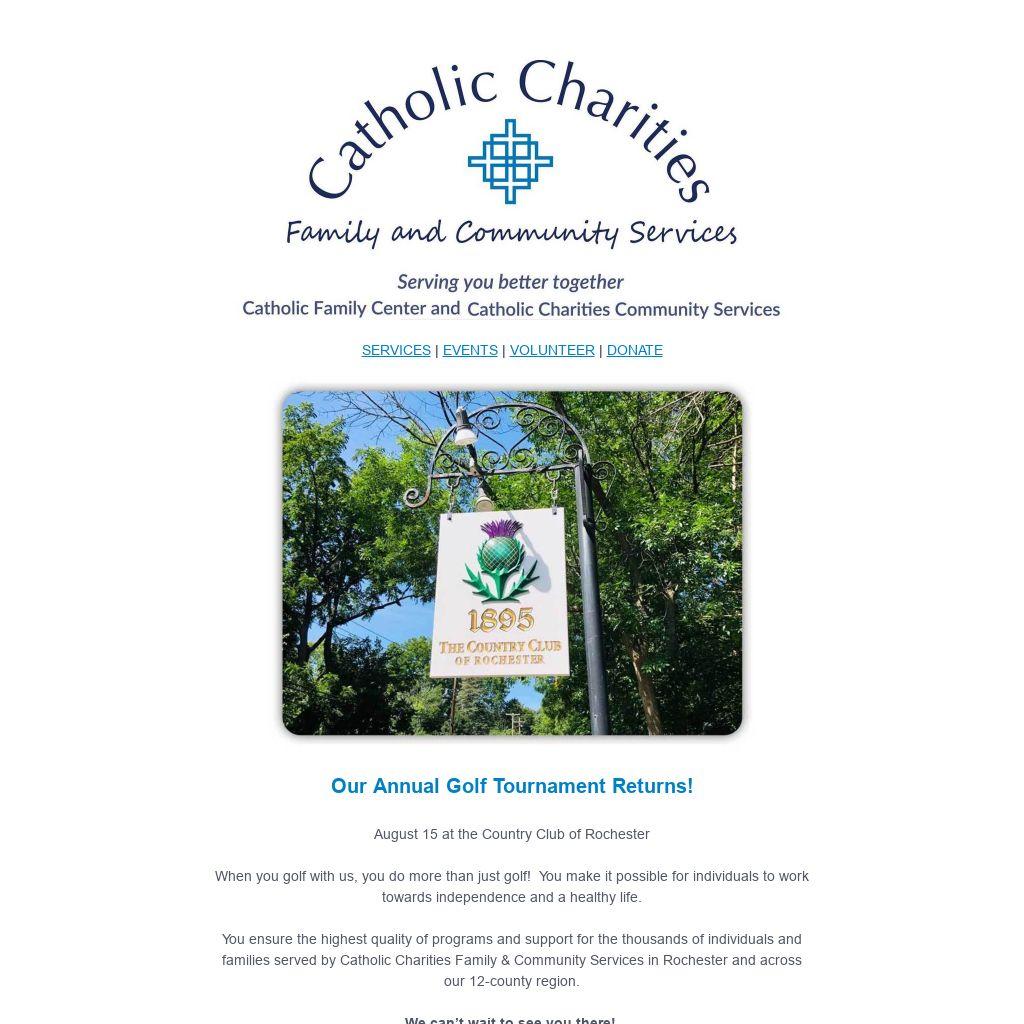 Catholic Charities

Family and Community Services

Serving you better together
Catholic Family Center and Catholic Charities Community Services

SERVICES | EVENTS | VOLUNTEER | DONATE

1895
THE COUNTRY CLUB
OF ROCHESTER

Our Annual Golf Tournament Returns!

August 15 at the Country Club of Rochester

When you golf with us, you do more than just golf! You make it possible for individuals to work towards independence and a healthy life.

You ensure the highest quality of programs and support for the thousands of individuals and families served by Catholic Charities Family & Community Services in Rochester and across our 12-county region.

We can't wait to see you there!